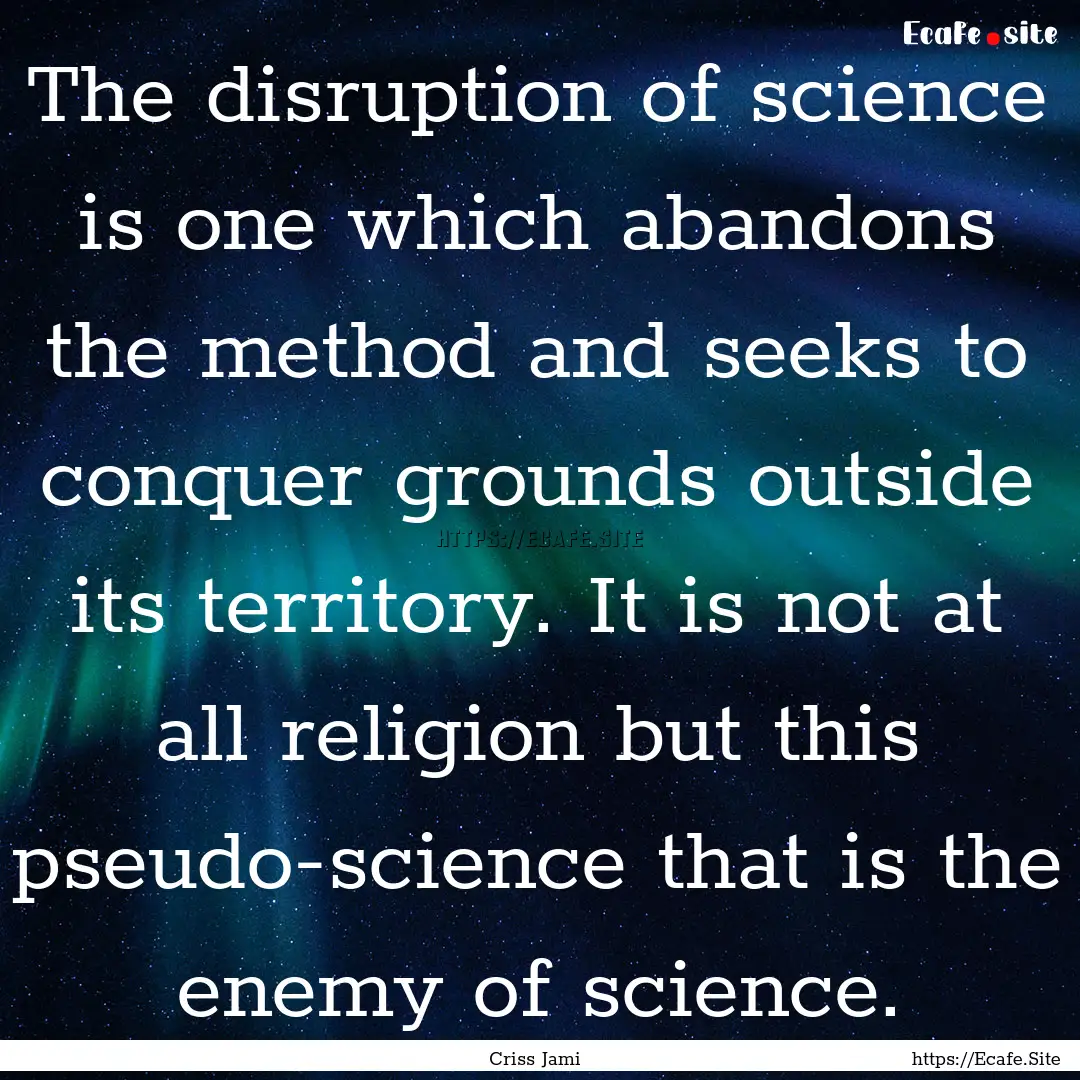 Ecafe.site

The disruption of science is one which abandons the method and seeks to conquer grounds outside its territory. It is not at all religion but this pseudo-science that is the enemy of science.

HTTPS://ECAFE.SITE

Criss Jami

https://Ecafe.Site